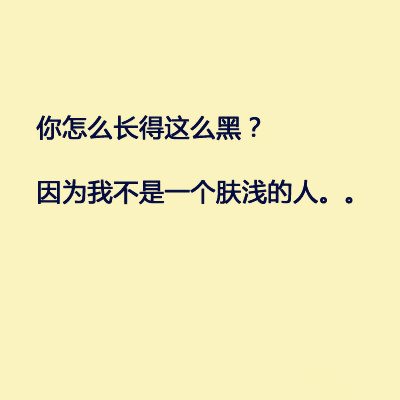 你怎么长得这么黑？

因为我不是一个肤浅的人。。